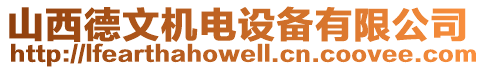 山西德文机电设备有限公司
http://lfearthahowell.cn.coovee.com